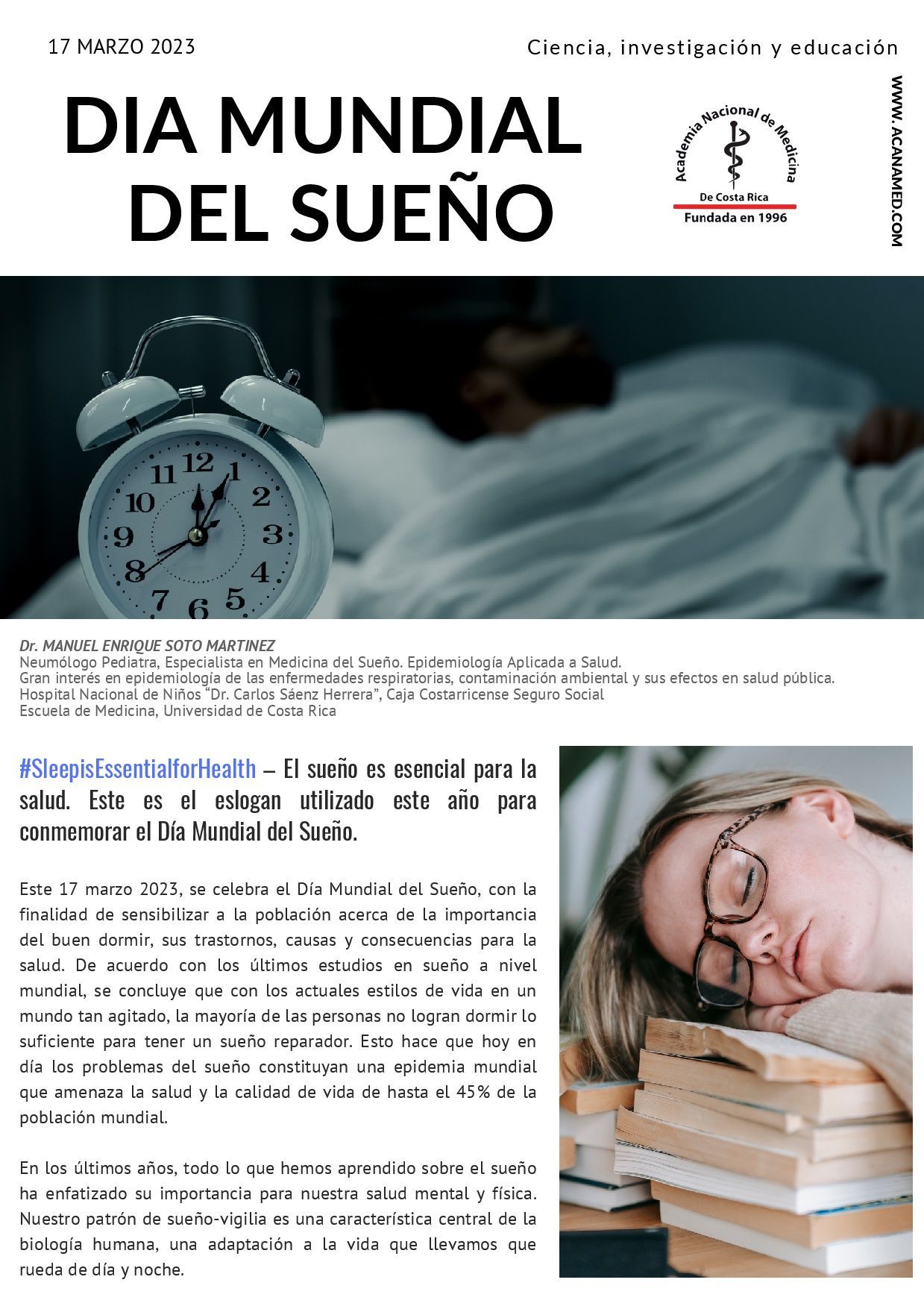 17 MARZO 2023

Ciencia, investigación y educación

DIA MUNDIAL DEL SUEÑO

Academia Nacional de Medicina
De Costa Rica
Fundada en 1996

WWW. ACANAMED.COM

Dr. MANUEL ENRIQUE SOTO MARTINEZ
Neumólogo Pediatra, Especialista en Medicina del Sueño. Epidemiología Aplicada a Salud.
Gran interés en epidemiología de las enfermedades respiratorias, contaminación ambiental y sus efectos en salud pública.
Hospital Nacional de Niños "Dr. Carlos Sáenz Herrera", Caja Costarricense Seguro Social
Escuela de Medicina, Universidad de Costa Rica

#SleepisEssentialforHealth – El sueño es esencial para la salud. Este es el eslogan utilizado este año para conmemorar el Día Mundial del Sueño.

Este 17 marzo 2023, se celebra el Día Mundial del Sueño, con la finalidad de sensibilizar a la población acerca de la importancia del buen dormir, sus trastornos, causas y consecuencias para la salud. De acuerdo con los últimos estudios en sueño a nivel mundial, se concluye que con los actuales estilos de vida en un mundo tan agitado, la mayoría de las personas no logran dormir lo suficiente para tener un sueño reparador. Esto hace que hoy en día los problemas del sueño constituyan una epidemia mundial que amenaza la salud y la calidad de vida de hasta el 45% de la población mundial.

En los últimos años, todo lo que hemos aprendido sobre el sueño ha enfatizado su importancia para nuestra salud mental y física. Nuestro patrón de sueño-vigilia es una característica central de la biología humana, una adaptación a la vida que llevamos que rueda de día y noche.